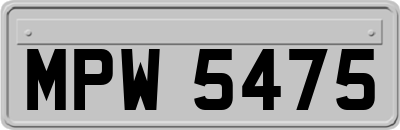 MPW 5475